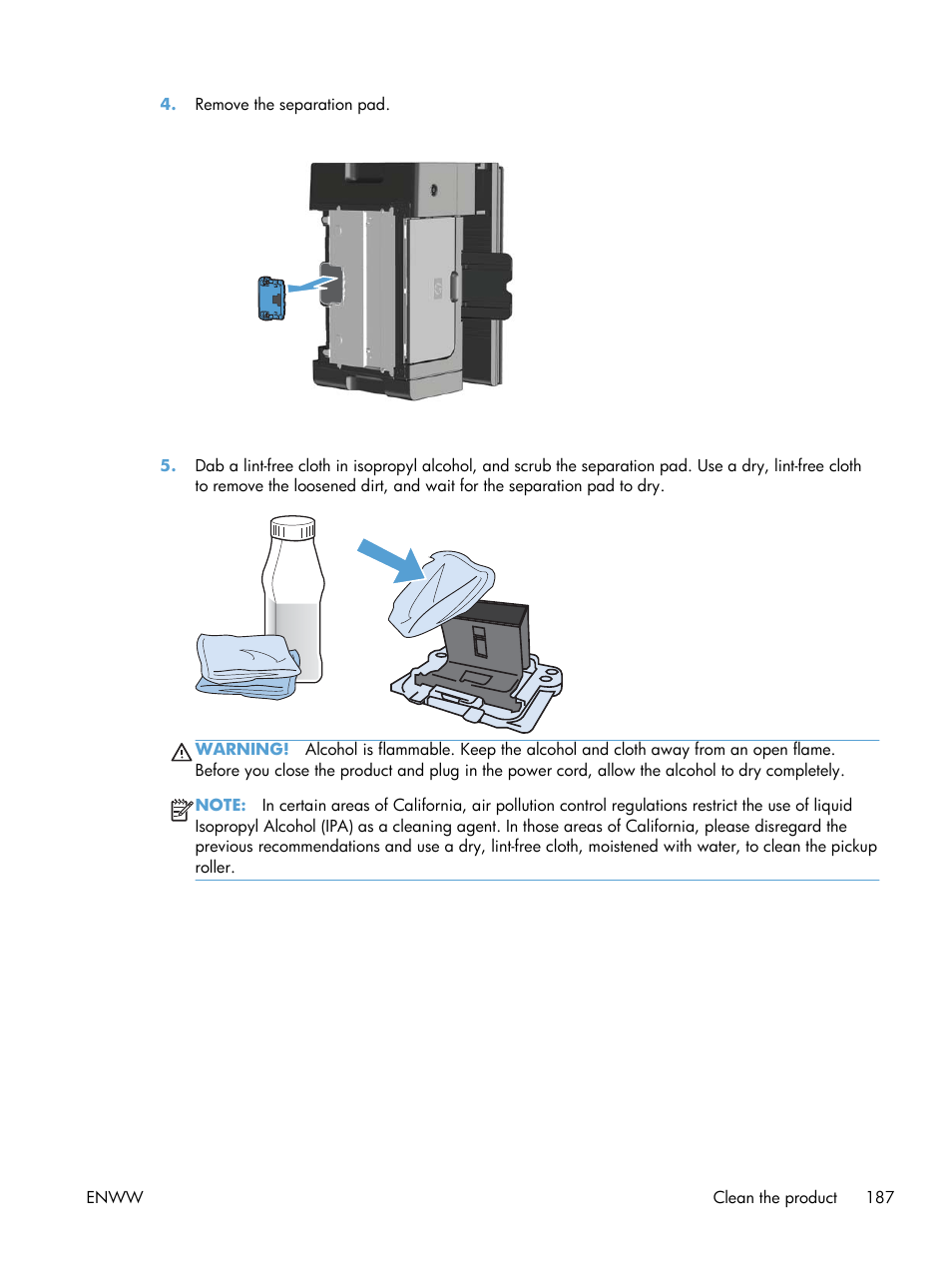 4. Remove the separation pad.

5. Dab a lint-free cloth in isopropyl alcohol, and scrub the separation pad. Use a dry, lint-free cloth to remove the loosened dirt, and wait for the separation pad to dry.

WARNING! Alcohol is flammable. Keep the alcohol and cloth away from an open flame. Before you close the product and plug in the power cord, allow the alcohol to dry completely.

NOTE: In certain areas of California, air pollution control regulations restrict the use of liquid Isopropyl Alcohol (IPA) as a cleaning agent. In those areas of California, please disregard the previous recommendations and use a dry, lint-free cloth, moistened with water, to clean the pickup roller.

ENWW Clean the product 187